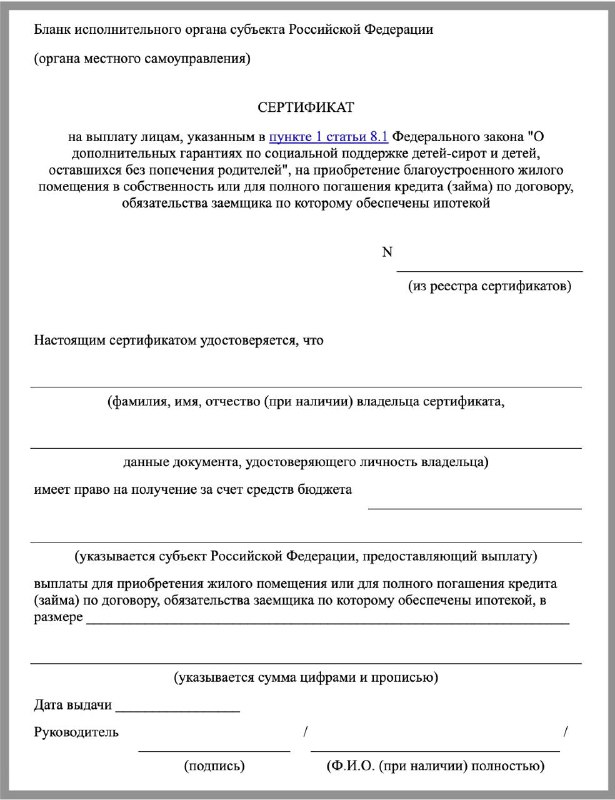 Бланк исполнительного органа субъекта Российской Федерации

(органа местного самоуправления)

СЕРТИФИКАТ

на выплату лицам, указанным в пункте 1 статьи 8.1 Федерального закона "О дополнительных гарантиях по социальной поддержке детей-сирот и детей, оставшихся без попечения родителей", на приобретение благоустроенного жилого помещения в собственность или для полного погашения кредита (займа) по договору, обязательства заемщика по которому обеспечены ипотекой

N ____

(из реестра сертификатов)

Настоящим сертификатом удостоверяется, что

____

(фамилия, имя, отчество (при наличии) владельца сертификата,

____

данные документа, удостоверяющего личность владельца)

имеет право на получение за счет средств бюджета ____

____

(указывается субъект Российской Федерации, предоставляющий выплату)

выплаты для приобретения жилого помещения или для полного погашения кредита (займа) по договору, обязательства заемщика по которому обеспечены ипотекой, в размере ____

____

(указывается сумма цифрами и прописью)

Дата выдачи ____

Руководитель ____ / ____ /

(подпись) (Ф.И.О. (при наличии) полностью)